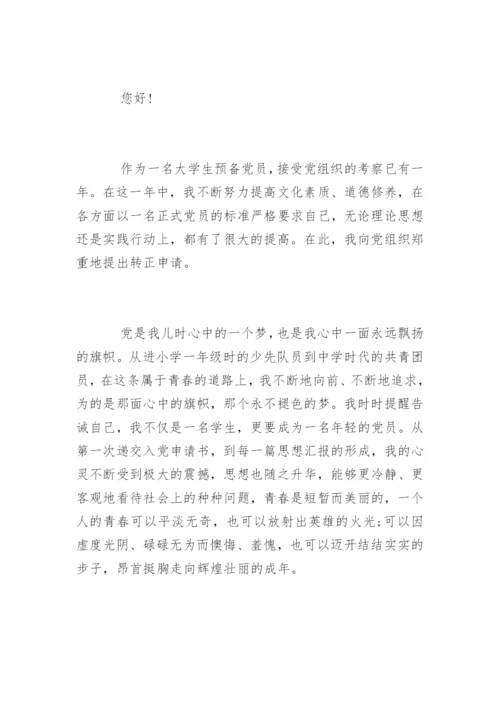 您好！

作为一名大学生预备党员，接受党组织的考察已有一年。在这一年中，我不断努力提高文化素质、道德修养，在各方面以一名正式党员的标准严格要求自己，无论理论思想还是实践行动上，都有了很大的提高。在此，我向党组织郑重地提出转正申请。

党是我儿时心中的一个梦，也是我心中一面永远飘扬的旗帜。从进小学一年级时的少先队员到中学时代的共青团员，在这条属于青春的道路上，我不断地向前、不断地追求，为的是那面心中的旗帜，那个永不褪色的梦。我时时提醒告诫自己，我不仅是一名学生，更要成为一名年轻的党员。从第一次递交入党申请书，到每一篇思想汇报的形成，我的心灵不断受到极大的震撼，思想也随之升华，能够更冷静、更客观地看待社会上的种种问题，青春是短暂而美丽的，一个人的青春可以平淡无奇，也可以放射出英雄的火光;可以因虚度光阴、碌碌无为而懊悔、羞愧，也可以迈开结结实实的步子，昂首挺胸走向辉煌壮丽的成年。